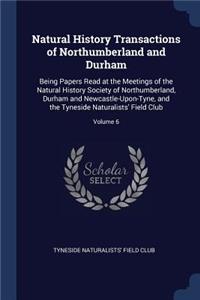 Natural History Transactions of Northumberland and Durham

Being Papers Read at the Meetings of the Natural History Society of Northumberland, Durham and Newcastle-Upon-Tyne, and the Tyneside Naturalists' Field Club

Volume 6

Scholar SELECT

TYNESIDE NATURALISTS' FIELD CLUB